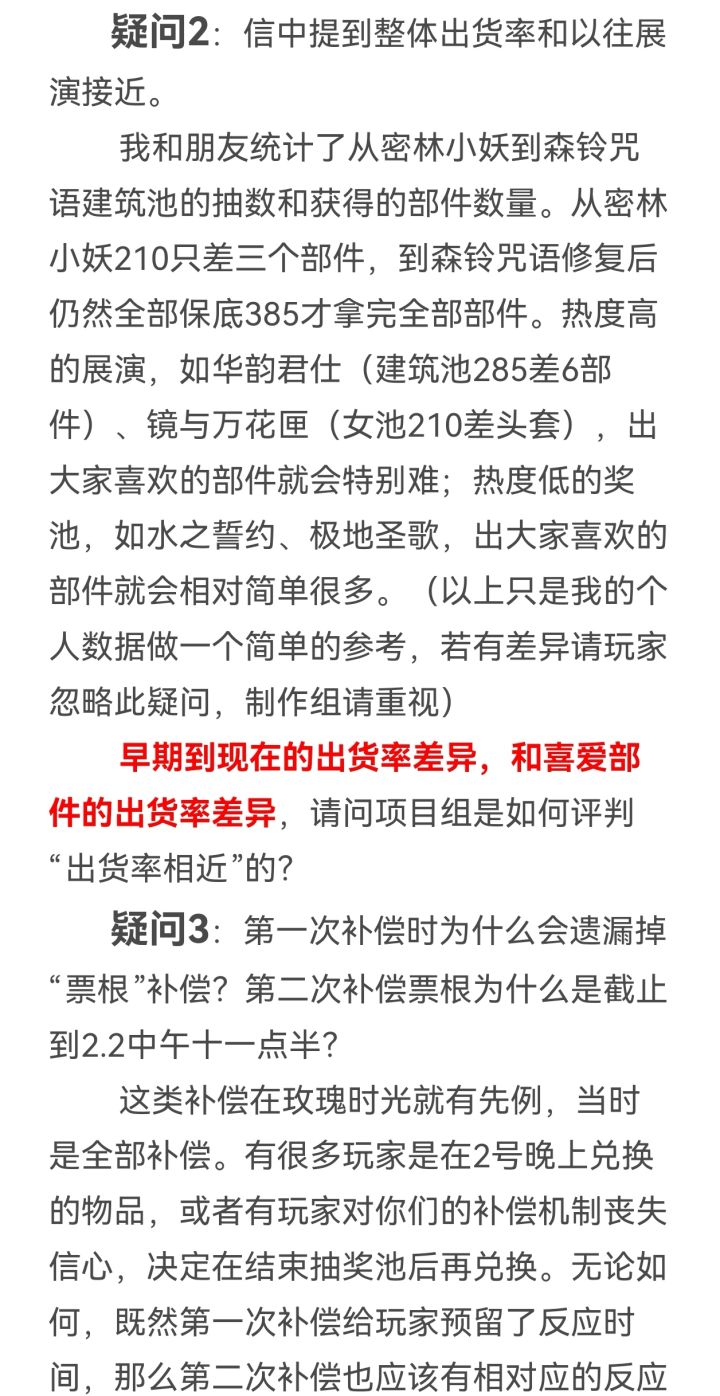 疑问2：信中提到整体出货率和以往展演接近。

我和朋友统计了从密林小妖到森铃咒语建筑池的抽数和获得的部件数量。从密林小妖210只差三个部件，到森铃咒语修复后仍然全部保底385才拿完全部部件。热度高的展演，如华韵君仕（建筑池285差6部件）、镜与万花匣（女池210差头套），出大家喜欢的部件就会特别难；热度低的奖池，如水之誓约、极地圣歌，出大家喜欢的部件就会相对简单很多。（以上只是我的个人数据做一个简单的参考，若有差异请玩家忽略此疑问，制作组请重视）

早期到现在的出货率差异，和喜爱部件的出货率差异，请问项目组是如何评判“出货率相近”的？

疑问3：第一次补偿时为什么会遗漏掉“票根”补偿？第二次补偿票根为什么是截止到2.2中午十一点半？

这类补偿在玫瑰时光就有先例，当时是全部补偿。有很多玩家是在2号晚上兑换的物品，或者有玩家对你们的补偿机制丧失信心，决定在结束抽奖池后再兑换。无论如何，既然第一次补偿给玩家预留了反应时间，那么第二次补偿也应该有相对应的反应